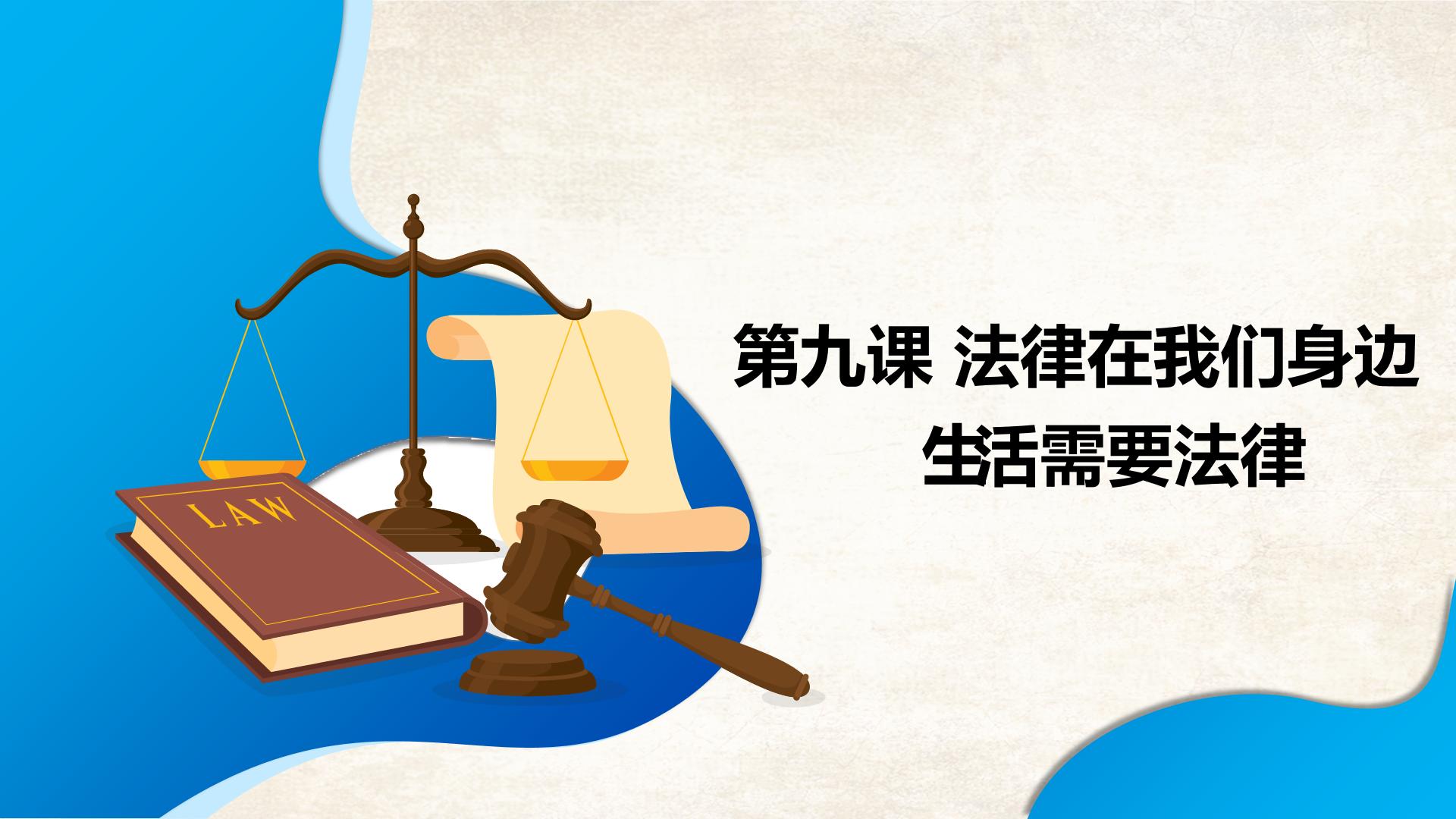 LAW

第九课 法律在我们身边

生活需要法律